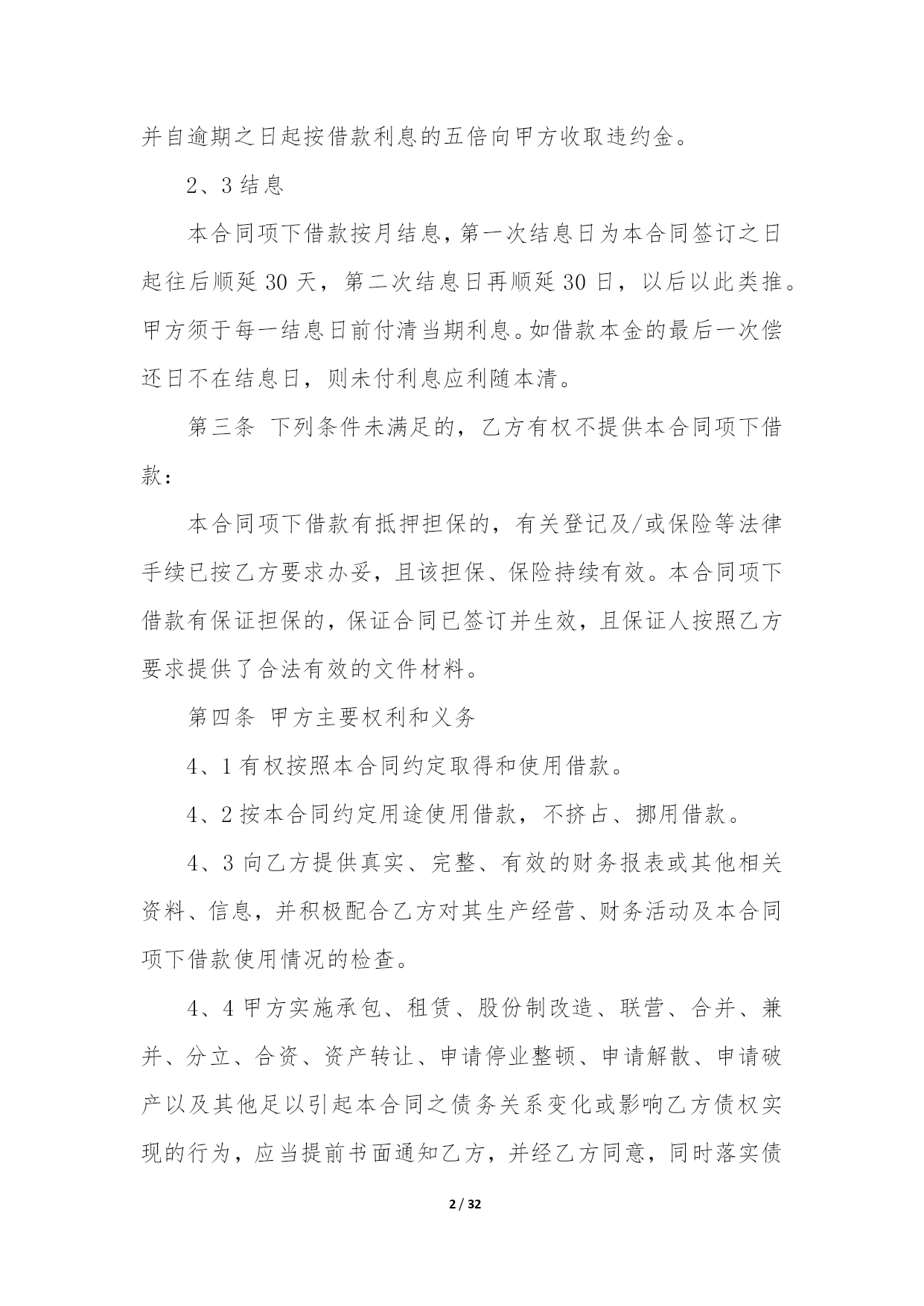 并自逾期之日起按借款利息的五倍向甲方收取违约金。

2、3 结息

本合同项下借款按月结息，第一次结息日为本合同签订之日起往后顺延 30 天，第二次结息日再顺延 30 日，以后以此类推。甲方须于每一结息日前付清当期利息。如借款本金的最后一次偿还日不在结息日，则未付利息应利随本清。

第三条 下列条件未满足的，乙方有权不提供本合同项下借款：

本合同项下借款有抵押担保的，有关登记及/或保险等法律手续已按乙方要求办妥，且该担保、保险持续有效。本合同项下借款有保证担保的，保证合同已签订并生效，且保证人按照乙方要求提供了合法有效的文件材料。

第四条 甲方主要权利和义务

4、1 有权按照本合同约定取得和使用借款。

4、2 按本合同约定用途使用借款，不挤占、挪用借款。

4、3 向乙方提供真实、完整、有效的财务报表或其他相关资料、信息，并积极配合乙方对其生产经营、财务活动及本合同项下借款使用情况的检查。

4、4 甲方实施承包、租赁、股份制改造、联营、合并、兼并、分立、合资、资产转让、申请停业整顿、申请解散、申请破产以及其他足以引起本合同之债务关系变化或影响乙方债权实现的行为，应当提前书面通知乙方，并经乙方同意，同时落实债

2 / 32